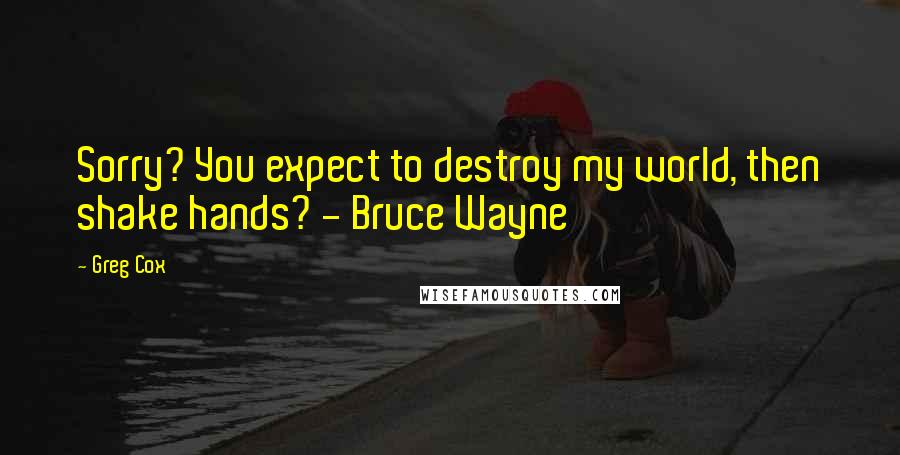 Sorry? You expect to destroy my world, then shake hands? - Bruce Wayne

- Greg Cox

WISEFAMOUSQUOTES.COM